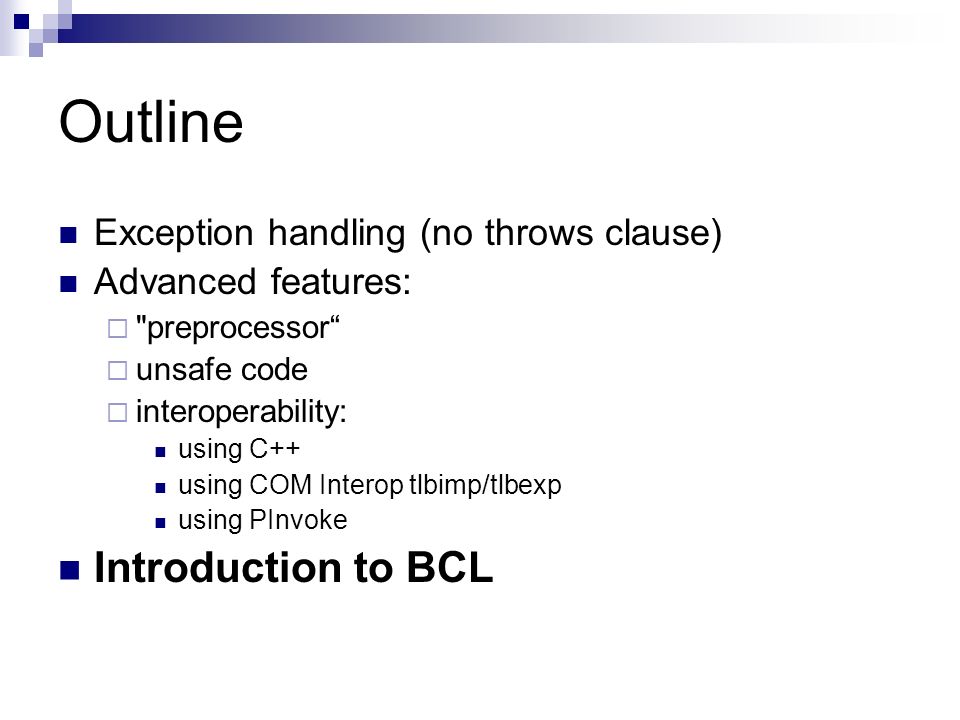 Outline

Exception handling (no throws clause)
Advanced features:
"preprocessor“
unsafe code
interoperability:
using C++
using COM Interop tlbimp/tlbexp
using PInvoke
Introduction to BCL